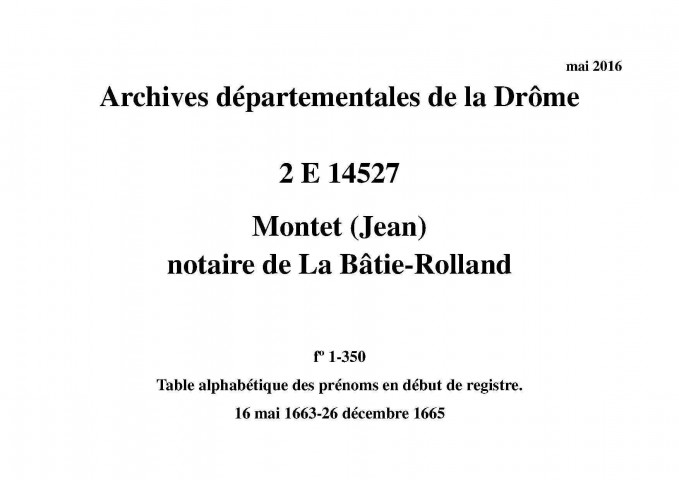 mai 2016

Archives départementales de la Drôme

2 E 14527

Montet (Jean)
notaire de La Bâtie-Rolland

fº 1-350

Table alphabétique des prénoms en début de registre.

16 mai 1663-26 décembre 1665